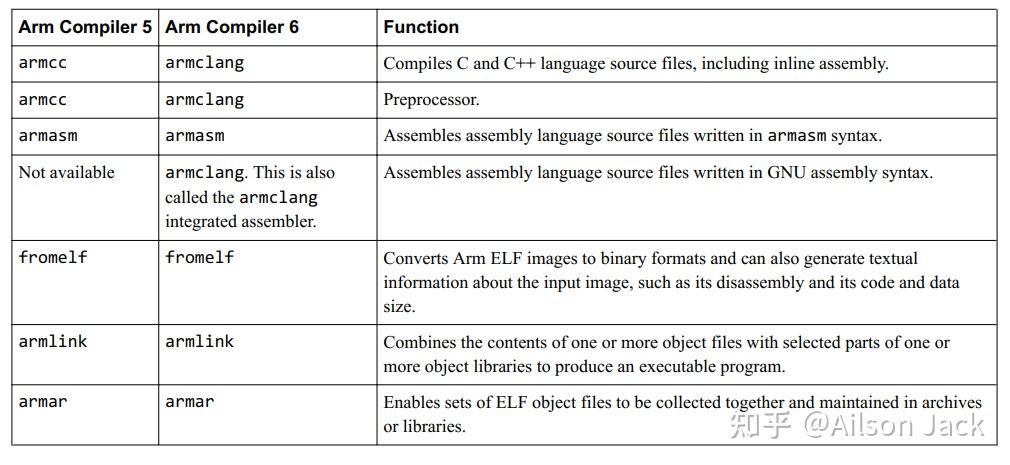 | Arm Compiler 5 | Arm Compiler 6 | Function |
|---|---|---|
| armcc | armclang | Compiles C and C++ language source files, including inline assembly. |
| armcc | armclang | Preprocessor. |
| armasm | armasm | Assembles assembly language source files written in armasm syntax. |
| Not available | armclang. This is also called the armclang integrated assembler. | Assembles assembly language source files written in GNU assembly syntax. |
| fromelf | fromelf | Converts Arm ELF images to binary formats and can also generate textual information about the input image, such as its disassembly and its code and data size. |
| armlink | armlink | Combines the contents of one or more object files with selected parts of one or more object libraries to produce an executable program. |
| armar | armar | Enables sets of ELF object files to be collected together and maintained in archives or libraries. |

知乎 @Ailson Jack